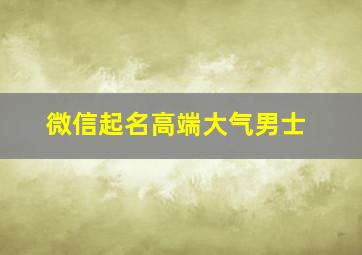 微信起名高端大气男士